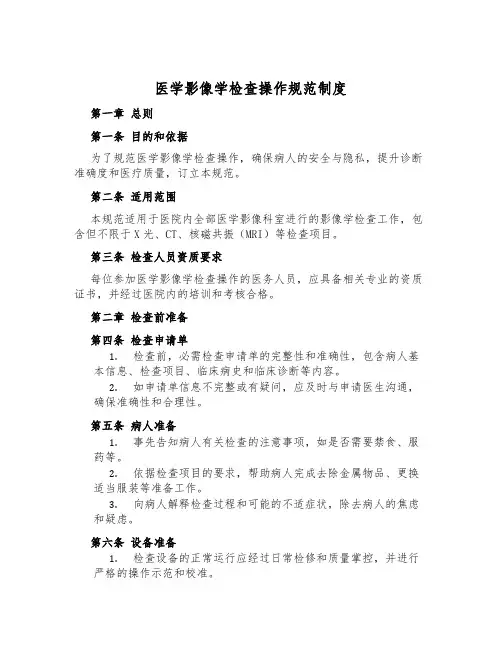 医学影像学检查操作规范制度

第一章 总则

第一条 目的和依据

为了规范医学影像学检查操作，确保病人的安全与隐私，提升诊断准确度和医疗质量，订立本规范。

第二条 适用范围

本规范适用于医院内全部医学影像科室进行的影像学检查工作，包含但不限于X光、CT、核磁共振（MRI）等检查项目。

第三条 检查人员资质要求

每位参加医学影像学检查操作的医务人员，应具备相关专业的资质证书，并经过医院内的培训和考核合格。

第二章 检查前准备

第四条 检查申请单

1. 检查前，必需检查申请单的完整性和准确性，包含病人基本信息、检查项目、临床病史和临床诊断等内容。

2. 如申请单信息不完整或有疑问，应及时与申请医生沟通，确保准确性和合理性。

第五条 病人准备

1. 事先告知病人有关检查的注意事项，如是否需要禁食、服药等。

2. 依据检查项目的要求，帮助病人完成去除金属物品、更换适当服装等准备工作。

3. 向病人解释检查过程和可能的不适症状，除去病人的焦虑和疑虑。

第六条 设备准备

1. 检查设备的正常运行应经过日常检修和质量掌控，并进行严格的操作示范和校准。